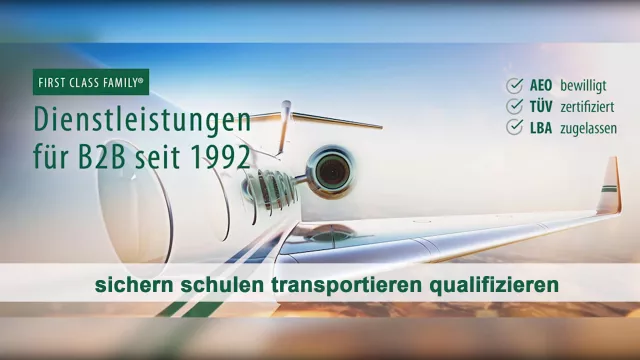 FIRST CLASS FAMILY®

Dienstleistungen für B2B seit 1992

AEO bewilligt
TÜV zertifiziert
LBA zugelassen

sichern schulen transportieren qualifizieren